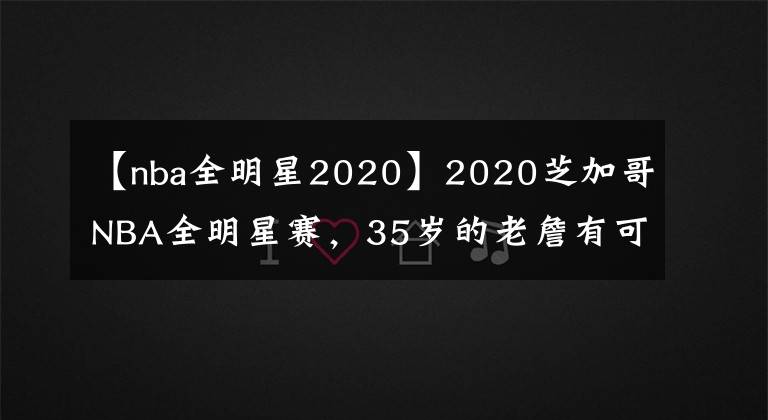 【nba全明星2020】2020芝加哥NBA全明星赛，35岁的老詹有可